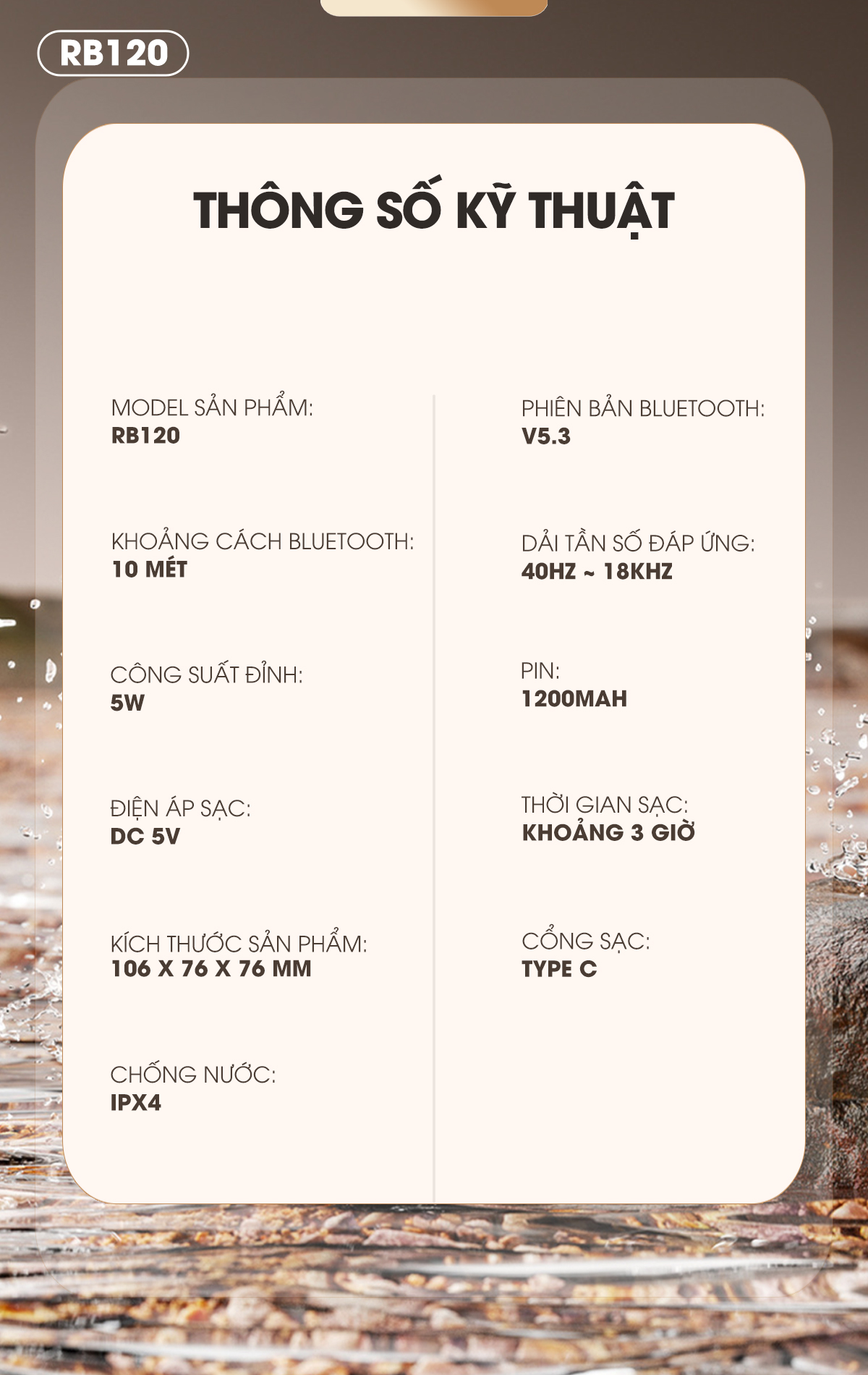 RB120

THÔNG SỐ KỸ THUẬT

MODEL SẢN PHẨM:
RB120

KHOẢNG CÁCH BLUETOOTH:
10 MÉT

CÔNG SUẤT ĐỈNH:
5W

ĐIỆN ÁP SẠC:
DC 5V

KÍCH THƯỚC SẢN PHẨM:
106 X 76 X 76 MM

CHỐNG NƯỚC:
IPX4

PHIÊN BẢN BLUETOOTH:
V5.3

DẢI TẦN SỐ ĐÁP ỨNG:
40HZ ~ 18KHZ

PIN:
1200MAH

THỜI GIAN SẠC:
KHOẢNG 3 GIỜ

CỔNG SẠC:
TYPE C